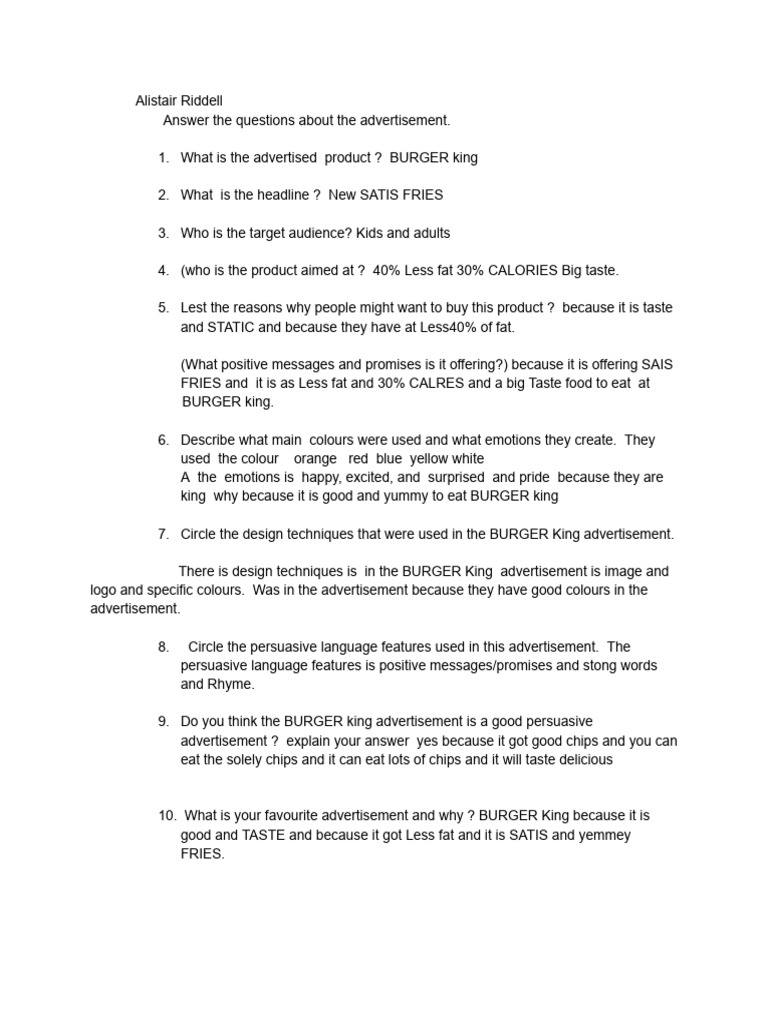 Alistair Riddell

Answer the questions about the advertisement.

1. What is the advertised product ? BURGER king

2. What is the headline ? New SATIS FRIES

3. Who is the target audience? Kids and adults

4. (who is the product aimed at ? 40% Less fat 30% CALORIES Big taste.

5. Lest the reasons why people might want to buy this product ? because it is taste and STATIC and because they have at Less40% of fat.

(What positive messages and promises is it offering?) because it is offering SAIS FRIES and it is as Less fat and 30% CALRES and a big Taste food to eat at BURGER king.

6. Describe what main colours were used and what emotions they create. They used the colour orange red blue yellow white
A the emotions is happy, excited, and surprised and pride because they are king why because it is good and yummy to eat BURGER king

7. Circle the design techniques that were used in the BURGER King advertisement.

There is design techniques is in the BURGER King advertisement is image and logo and specific colours. Was in the advertisement because they have good colours in the advertisement.

8. Circle the persuasive language features used in this advertisement. The persuasive language features is positive messages/promises and stong words and Rhyme.

9. Do you think the BURGER king advertisement is a good persuasive advertisement ? explain your answer yes because it got good chips and you can eat the solely chips and it can eat lots of chips and it will taste delicious

10. What is your favourite advertisement and why ? BURGER King because it is good and TASTE and because it got Less fat and it is SATIS and yemmey FRIES.